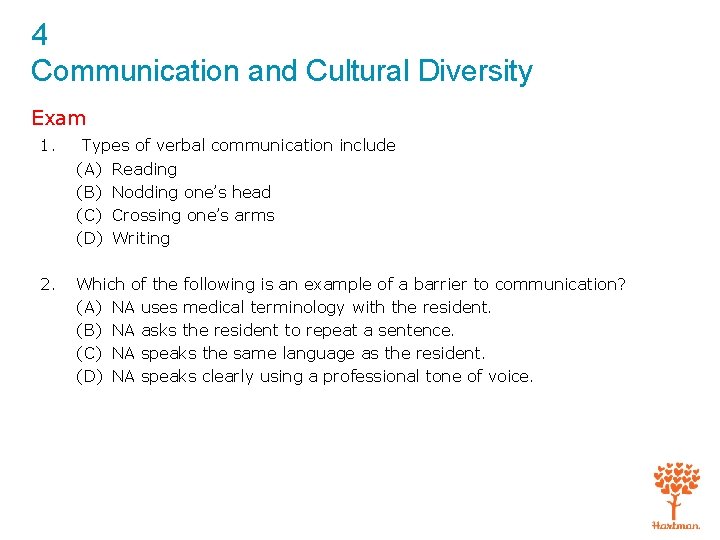 4
Communication and Cultural Diversity

Exam

1. Types of verbal communication include
(A) Reading
(B) Nodding one's head
(C) Crossing one's arms
(D) Writing

2. Which of the following is an example of a barrier to communication?
(A) NA uses medical terminology with the resident.
(B) NA asks the resident to repeat a sentence.
(C) NA speaks the same language as the resident.
(D) NA speaks clearly using a professional tone of voice.

Hartman